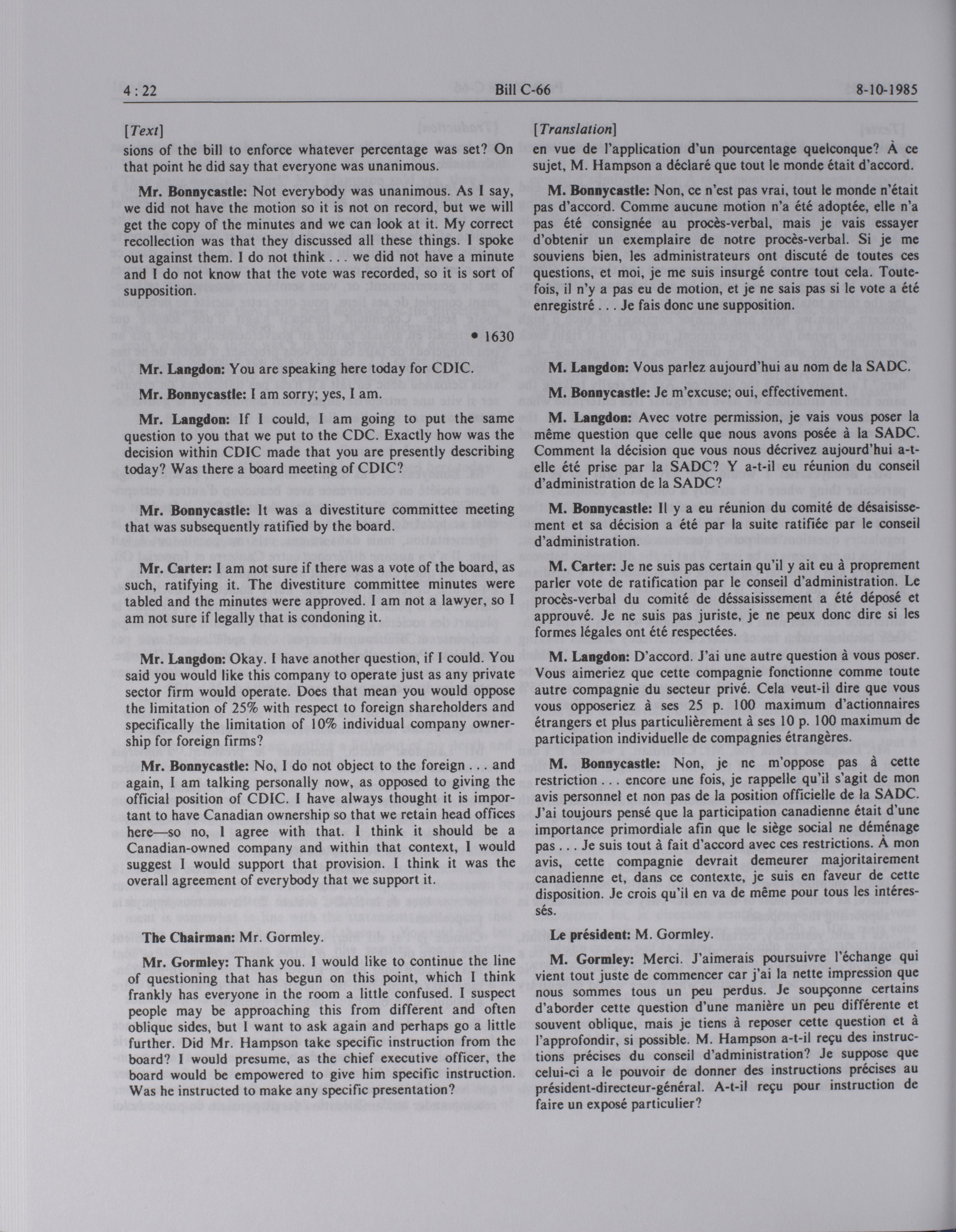 4 : 22 Bill C-66 8-10-1985

[Text]

sions of the bill to enforce whatever percentage was set? On that point he did say that everyone was unanimous.

Mr. Bonnycastle: Not everybody was unanimous. As I say, we did not have the motion so it is not on record, but we will get the copy of the minutes and we can look at it. My correct recollection was that they discussed all these things. I spoke out against them. I do not think . . . we did not have a minute and I do not know that the vote was recorded, so it is sort of supposition.

• 1630

Mr. Langdon: You are speaking here today for CDIC.

Mr. Bonnycastle: I am sorry; yes, I am.

Mr. Langdon: If I could, I am going to put the same question to you that we put to the CDC. Exactly how was the decision within CDIC made that you are presently describing today? Was there a board meeting of CDIC?

Mr. Bonnycastle: It was a divestiture committee meeting that was subsequently ratified by the board.

Mr. Carter: I am not sure if there was a vote of the board, as such, ratifying it. The divestiture committee minutes were tabled and the minutes were approved. I am not a lawyer, so I am not sure if legally that is condoning it.

Mr. Langdon: Okay. I have another question, if I could. You said you would like this company to operate just as any private sector firm would operate. Does that mean you would oppose the limitation of 25% with respect to foreign shareholders and specifically the limitation of 10% individual company ownership for foreign firms?

Mr. Bonnycastle: No, I do not object to the foreign . . . and again, I am talking personally now, as opposed to giving the official position of CDIC. I have always thought it is important to have Canadian ownership so that we retain head offices here—so no, I agree with that. I think it should be a Canadian-owned company and within that context, I would suggest I would support that provision. I think it was the overall agreement of everybody that we support it.

The Chairman: Mr. Gormley.

Mr. Gormley: Thank you. I would like to continue the line of questioning that has begun on this point, which I think frankly has everyone in the room a little confused. I suspect people may be approaching this from different and often oblique sides, but I want to ask again and perhaps go a little further. Did Mr. Hampson take specific instruction from the board? I would presume, as the chief executive officer, the board would be empowered to give him specific instruction. Was he instructed to make any specific presentation?

[Translation]

en vue de l'application d'un pourcentage quelconque? À ce sujet, M. Hampson a déclaré que tout le monde était d'accord.

M. Bonnycastle: Non, ce n'est pas vrai, tout le monde n'était pas d'accord. Comme aucune motion n'a été adoptée, elle n'a pas été consignée au procès-verbal, mais je vais essayer d'obtenir un exemplaire de notre procès-verbal. Si je me souviens bien, les administrateurs ont discuté de toutes ces questions, et moi, je me suis insurgé contre tout cela. Toutefois, il n'y a pas eu de motion, et je ne sais pas si le vote a été enregistré . . . Je fais donc une supposition.

M. Langdon: Vous parlez aujourd'hui au nom de la SADC.

M. Bonnycastle: Je m'excuse; oui, effectivement.

M. Langdon: Avec votre permission, je vais vous poser la même question que celle que nous avons posée à la SADC. Comment la décision que vous nous décrivez aujourd'hui a-t-elle été prise par la SADC? Y a-t-il eu réunion du conseil d'administration de la SADC?

M. Bonnycastle: Il y a eu réunion du comité de désaisissement et sa décision a été par la suite ratifiée par le conseil d'administration.

M. Carter: Je ne suis pas certain qu'il y ait eu à proprement parler vote de ratification par le conseil d'administration. Le procès-verbal du comité de déssaisissement a été déposé et approuvé. Je ne suis pas juriste, je ne peux donc dire si les formes légales ont été respectées.

M. Langdon: D'accord. J'ai une autre question à vous poser. Vous aimeriez que cette compagnie fonctionne comme toute autre compagnie du secteur privé. Cela veut-il dire que vous vous opposeriez à ses 25 p. 100 maximum d'actionnaires étrangers et plus particulièrement à ses 10 p. 100 maximum de participation individuelle de compagnies étrangères.

M. Bonnycastle: Non, je ne m'oppose pas à cette restriction . . . encore une fois, je rappelle qu'il s'agit de mon avis personnel et non pas de la position officielle de la SADC. J'ai toujours pensé que la participation canadienne était d'une importance primordiale afin que le siège social ne déménage pas . . . Je suis tout à fait d'accord avec ces restrictions. À mon avis, cette compagnie devrait demeurer majoritairement canadienne et, dans ce contexte, je suis en faveur de cette disposition. Je crois qu'il en va de même pour tous les intéressés.

Le président: M. Gormley.

M. Gormley: Merci. J'aimerais poursuivre l'échange qui vient tout juste de commencer car j'ai la nette impression que nous sommes tous un peu perdus. Je soupçonne certains d'aborder cette question d'une manière un peu différente et souvent oblique, mais je tiens à reposer cette question et à l'approfondir, si possible. M. Hampson a-t-il reçu des instructions précises du conseil d'administration? Je suppose que celui-ci a le pouvoir de donner des instructions précises au président-directeur-général. A-t-il reçu pour instruction de faire un exposé particulier?